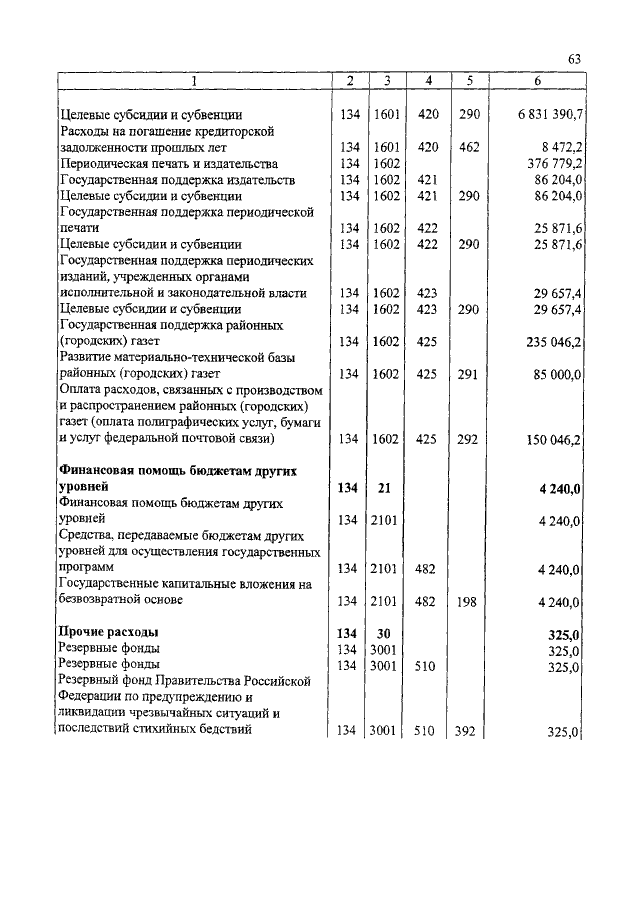 63

| 1 | 2 | 3 | 4 | 5 | 6 |
|---|---|---|---|---|---|
| Целевые субсидии и субвенции | 134 | 1601 | 420 | 290 | 6 831 390,7 |
| Расходы на погашение кредиторской задолженности прошлых лет | 134 | 1601 | 420 | 462 | 8 472,2 |
| Периодическая печать и издательства | 134 | 1602 | | | 376 779,2 |
| Государственная поддержка издательств | 134 | 1602 | 421 | | 86 204,0 |
| Целевые субсидии и субвенции | 134 | 1602 | 421 | 290 | 86 204,0 |
| Государственная поддержка периодической печати | 134 | 1602 | 422 | | 25 871,6 |
| Целевые субсидии и субвенции | 134 | 1602 | 422 | 290 | 25 871,6 |
| Государственная поддержка периодических изданий, учрежденных органами исполнительной и законодательной власти | 134 | 1602 | 423 | | 29 657,4 |
| Целевые субсидии и субвенции | 134 | 1602 | 423 | 290 | 29 657,4 |
| Государственная поддержка районных (городских) газет | 134 | 1602 | 425 | | 235 046,2 |
| Развитие материально-технической базы районных (городских) газет | 134 | 1602 | 425 | 291 | 85 000,0 |
| Оплата расходов, связанных с производством и распространением районных (городских) газет (оплата полиграфических услуг, бумаги и услуг федеральной почтовой связи) | 134 | 1602 | 425 | 292 | 150 046,2 |
| **Финансовая помощь бюджетам других уровней** | **134** | **21** | | | **4 240,0** |
| Финансовая помощь бюджетам других уровней | 134 | 2101 | | | 4 240,0 |
| Средства, передаваемые бюджетам других уровней для осуществления государственных программ | 134 | 2101 | 482 | | 4 240,0 |
| Государственные капитальные вложения на безвозвратной основе | 134 | 2101 | 482 | 198 | 4 240,0 |
| **Прочие расходы** | **134** | **30** | | | **325,0** |
| Резервные фонды | 134 | 3001 | | | 325,0 |
| Резервные фонды | 134 | 3001 | 510 | | 325,0 |
| Резервный фонд Правительства Российской Федерации по предупреждению и ликвидации чрезвычайных ситуаций и последствий стихийных бедствий | 134 | 3001 | 510 | 392 | 325,0 |